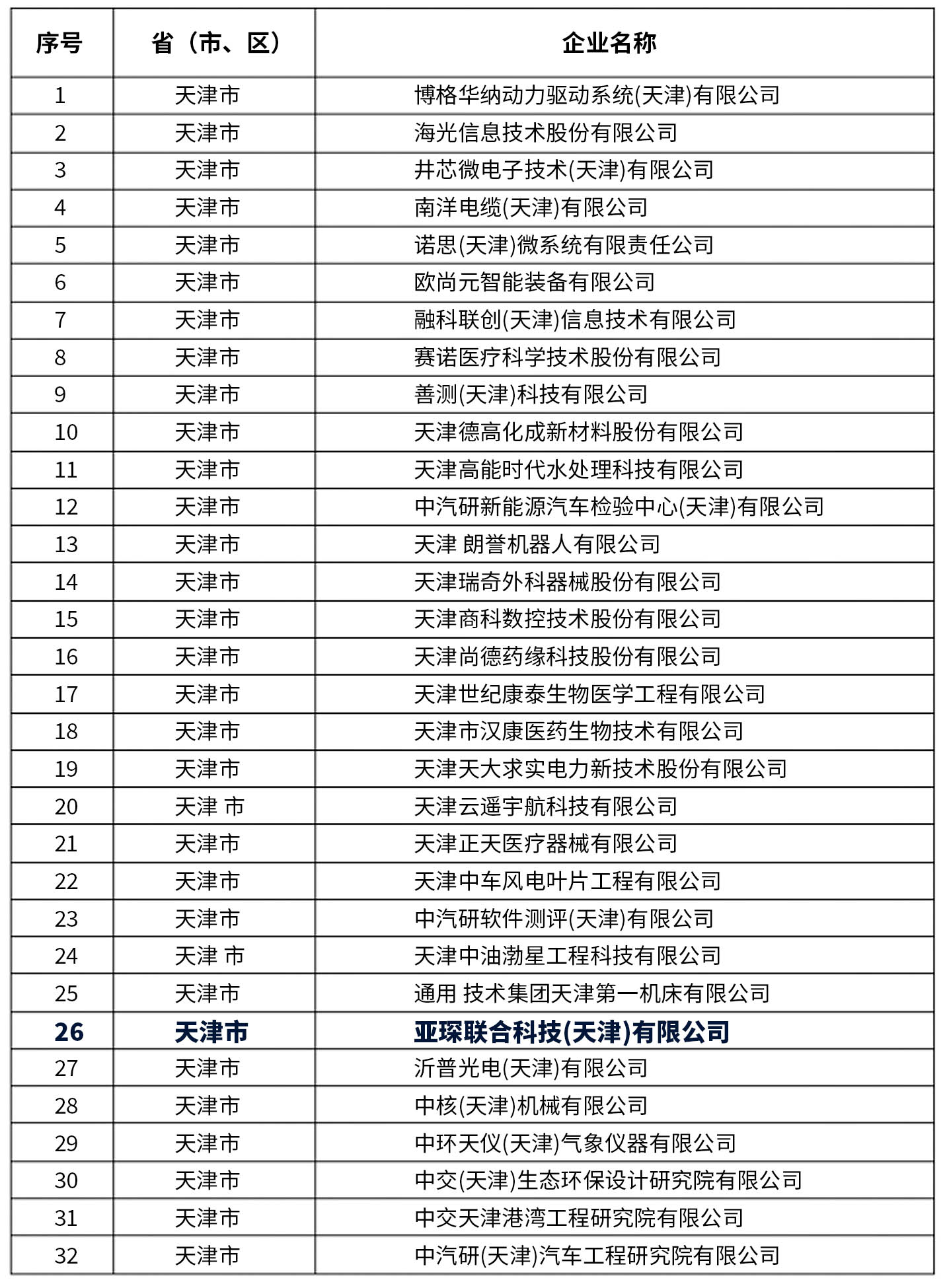 | 序号 | 省（市、区） | 企业名称 |
|---|---|---|
| 1 | 天津市 | 博格华纳动力驱动系统(天津)有限公司 |
| 2 | 天津市 | 海光信息技术股份有限公司 |
| 3 | 天津市 | 井芯微电子技术(天津)有限公司 |
| 4 | 天津市 | 南洋电缆(天津)有限公司 |
| 5 | 天津市 | 诺思(天津)微系统有限责任公司 |
| 6 | 天津市 | 欧尚元智能装备有限公司 |
| 7 | 天津市 | 融科联创(天津)信息技术有限公司 |
| 8 | 天津市 | 赛诺医疗科学技术股份有限公司 |
| 9 | 天津市 | 善测(天津)科技有限公司 |
| 10 | 天津市 | 天津德高化成新材料股份有限公司 |
| 11 | 天津市 | 天津高能时代水处理科技有限公司 |
| 12 | 天津市 | 中汽研新能源汽车检验中心(天津)有限公司 |
| 13 | 天津市 | 天津 朗誉机器人有限公司 |
| 14 | 天津市 | 天津瑞奇外科器械股份有限公司 |
| 15 | 天津市 | 天津商科数控技术股份有限公司 |
| 16 | 天津市 | 天津尚德药缘科技股份有限公司 |
| 17 | 天津市 | 天津世纪康泰生物医学工程有限公司 |
| 18 | 天津市 | 天津市汉康医药生物技术有限公司 |
| 19 | 天津市 | 天津天大求实电力新技术股份有限公司 |
| 20 | 天津 市 | 天津云遥宇航科技有限公司 |
| 21 | 天津市 | 天津正天医疗器械有限公司 |
| 22 | 天津市 | 天津中车风电叶片工程有限公司 |
| 23 | 天津市 | 中汽研软件测评(天津)有限公司 |
| 24 | 天津 市 | 天津中油渤星工程科技有限公司 |
| 25 | 天津市 | 通用 技术集团天津第一机床有限公司 |
| 26 | 天津市 | 亚琛联合科技(天津)有限公司 |
| 27 | 天津市 | 沂普光电(天津)有限公司 |
| 28 | 天津市 | 中核(天津)机械有限公司 |
| 29 | 天津市 | 中环天仪(天津)气象仪器有限公司 |
| 30 | 天津市 | 中交(天津)生态环保设计研究院有限公司 |
| 31 | 天津市 | 中交天津港湾工程研究院有限公司 |
| 32 | 天津市 | 中汽研(天津)汽车工程研究院有限公司 |